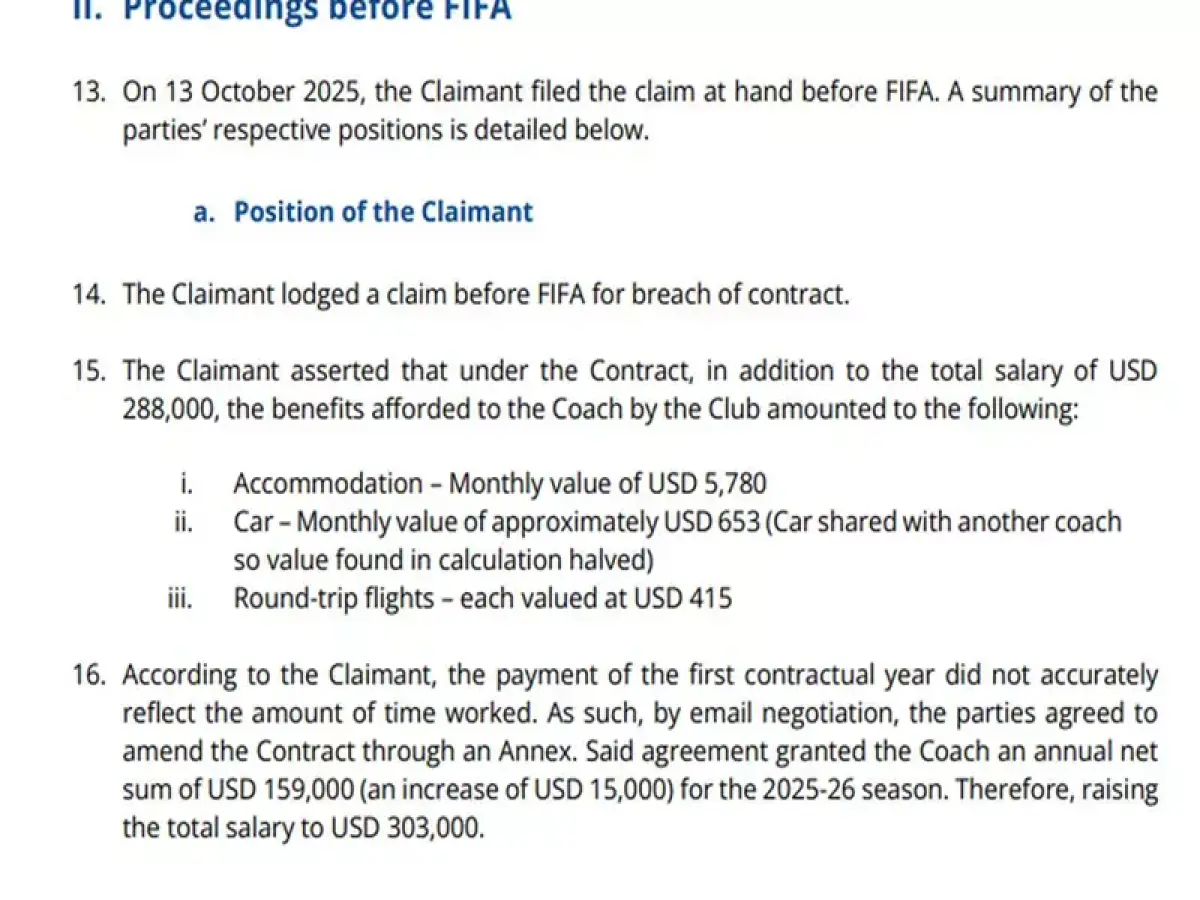 II. Proceedings before FIFA

13. On 13 October 2025, the Claimant filed the claim at hand before FIFA. A summary of the parties' respective positions is detailed below.

a. Position of the Claimant

14. The Claimant lodged a claim before FIFA for breach of contract.

15. The Claimant asserted that under the Contract, in addition to the total salary of USD 288,000, the benefits afforded to the Coach by the Club amounted to the following:

i. Accommodation – Monthly value of USD 5,780
ii. Car – Monthly value of approximately USD 653 (Car shared with another coach so value found in calculation halved)
iii. Round-trip flights – each valued at USD 415

16. According to the Claimant, the payment of the first contractual year did not accurately reflect the amount of time worked. As such, by email negotiation, the parties agreed to amend the Contract through an Annex. Said agreement granted the Coach an annual net sum of USD 159,000 (an increase of USD 15,000) for the 2025-26 season. Therefore, raising the total salary to USD 303,000.